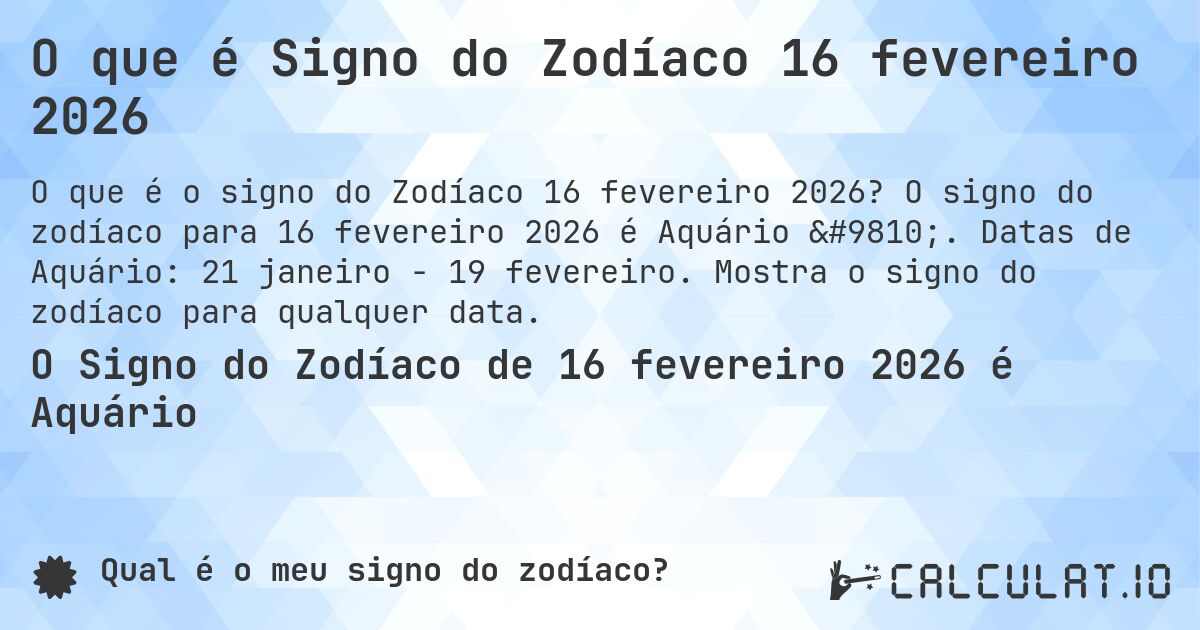 O que é Signo do Zodíaco 16 fevereiro 2026

O que é o signo do Zodíaco 16 fevereiro 2026? O signo do zodíaco para 16 fevereiro 2026 é Aquário &#9810;. Datas de Aquário: 21 janeiro - 19 fevereiro. Mostra o signo do zodíaco para qualquer data.

O Signo do Zodíaco de 16 fevereiro 2026 é Aquário

Qual é o meu signo do zodíaco?

CALCULAT.IO